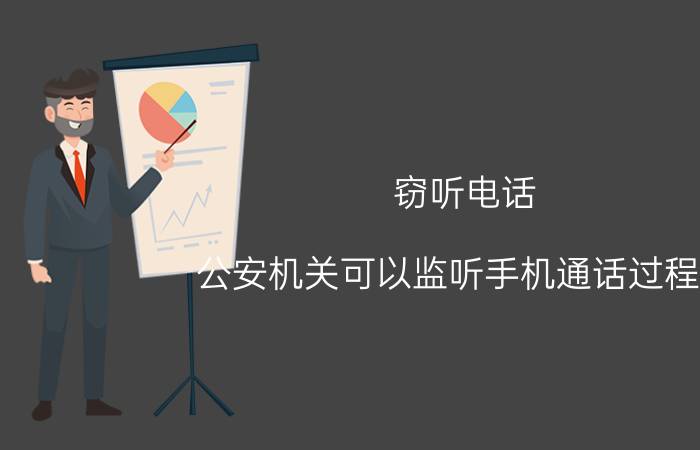 窃听电话

公安机关可以监听手机通话过程